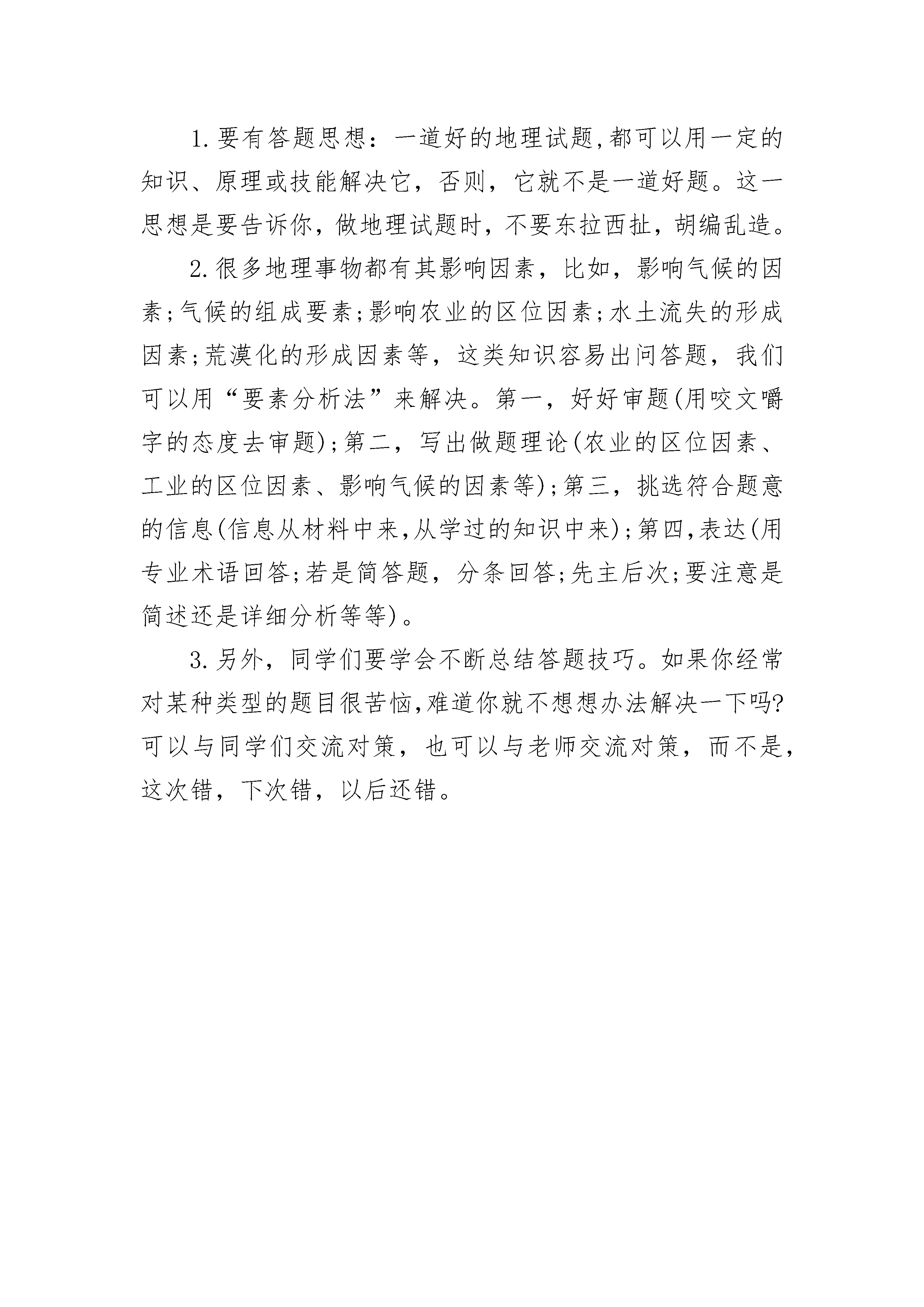 1.要有答题思想：一道好的地理试题,都可以用一定的知识、原理或技能解决它，否则，它就不是一道好题。这一思想是要告诉你，做地理试题时，不要东拉西扯，胡编乱造。

2.很多地理事物都有其影响因素，比如，影响气候的因素;气候的组成要素;影响农业的区位因素;水土流失的形成因素;荒漠化的形成因素等，这类知识容易出问答题，我们可以用“要素分析法”来解决。第一，好好审题(用咬文嚼字的态度去审题);第二，写出做题理论(农业的区位因素、工业的区位因素、影响气候的因素等);第三，挑选符合题意的信息(信息从材料中来,从学过的知识中来);第四,表达(用专业术语回答;若是简答题，分条回答;先主后次;要注意是简述还是详细分析等等)。

3.另外，同学们要学会不断总结答题技巧。如果你经常对某种类型的题目很苦恼,难道你就不想想办法解决一下吗?可以与同学们交流对策，也可以与老师交流对策，而不是，这次错，下次错，以后还错。